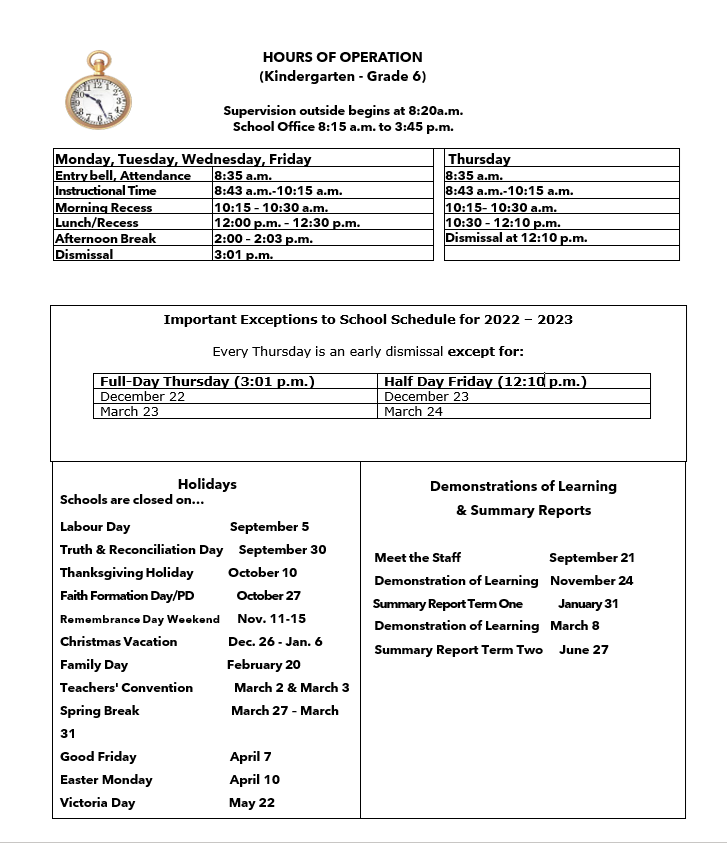 HOURS OF OPERATION
(Kindergarten - Grade 6)

Supervision outside begins at 8:20a.m.
School Office 8:15 a.m. to 3:45 p.m.

| Monday, Tuesday, Wednesday, Friday | |
|---|---|
| Entry bell, Attendance | 8:35 a.m. |
| Instructional Time | 8:43 a.m.-10:15 a.m. |
| Morning Recess | 10:15 - 10:30 a.m. |
| Lunch/Recess | 12:00 p.m. - 12:30 p.m. |
| Afternoon Break | 2:00 - 2:03 p.m. |
| Dismissal | 3:01 p.m. |

| Thursday |
|---|
| 8:35 a.m. |
| 8:43 a.m.-10:15 a.m. |
| 10:15- 10:30 a.m. |
| 10:30 - 12:10 p.m. |
| Dismissal at 12:10 p.m. |
| |

Important Exceptions to School Schedule for 2022 – 2023

Every Thursday is an early dismissal except for:

| Full-Day Thursday (3:01 p.m.) | Half Day Friday (12:10 p.m.) |
|---|---|
| December 22 | December 23 |
| March 23 | March 24 |

Holidays
Schools are closed on...

Labour Day September 5
Truth & Reconciliation Day September 30
Thanksgiving Holiday October 10
Faith Formation Day/PD October 27
Remembrance Day Weekend Nov. 11-15
Christmas Vacation Dec. 26 - Jan. 6
Family Day February 20
Teachers' Convention March 2 & March 3
Spring Break March 27 - March 31
Good Friday April 7
Easter Monday April 10
Victoria Day May 22

Demonstrations of Learning
& Summary Reports

Meet the Staff September 21
Demonstration of Learning November 24
Summary Report Term One January 31
Demonstration of Learning March 8
Summary Report Term Two June 27